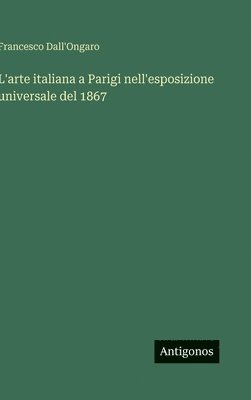 Francesco Dall'Ongaro

L'arte italiana a Parigi nell'esposizione universale del 1867

Antigonos